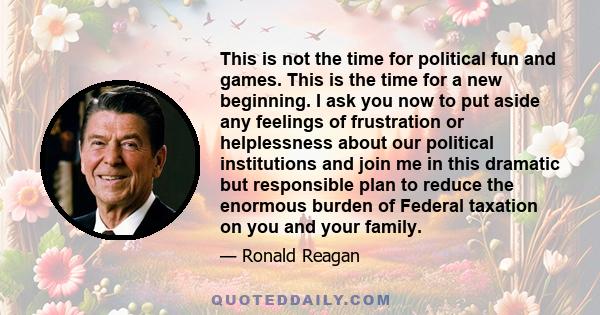 This is not the time for political fun and games. This is the time for a new beginning. I ask you now to put aside any feelings of frustration or helplessness about our political institutions and join me in this dramatic but responsible plan to reduce the enormous burden of Federal taxation on you and your family.

— Ronald Reagan

QUOTEDDAILY.COM